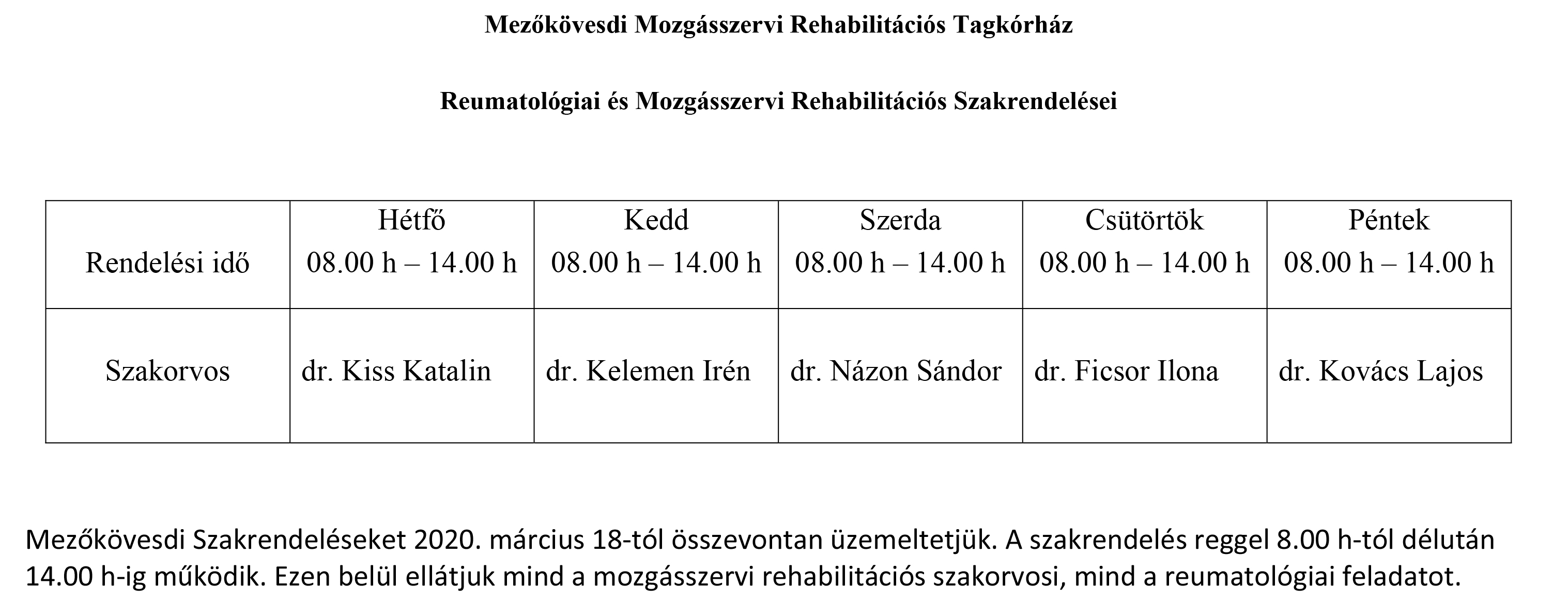 Mezőkövesdi Mozgásszervi Rehabilitációs Tagkórház

Reumatológiai és Mozgásszervi Rehabilitációs Szakrendelései

| Rendelési idő | Hétfő 08.00 h – 14.00 h | Kedd 08.00 h – 14.00 h | Szerda 08.00 h – 14.00 h | Csütörtök 08.00 h – 14.00 h | Péntek 08.00 h – 14.00 h |
|---|---|---|---|---|---|
| Szakorvos | dr. Kiss Katalin | dr. Kelemen Irén | dr. Názon Sándor | dr. Ficsor Ilona | dr. Kovács Lajos |

Mezőkövesdi Szakrendeléseket 2020. március 18-tól összevontan üzemeltetjük. A szakrendelés reggel 8.00 h-tól délután 14.00 h-ig működik. Ezen belül ellátjuk mind a mozgásszervi rehabilitációs szakorvosi, mind a reumatológiai feladatot.